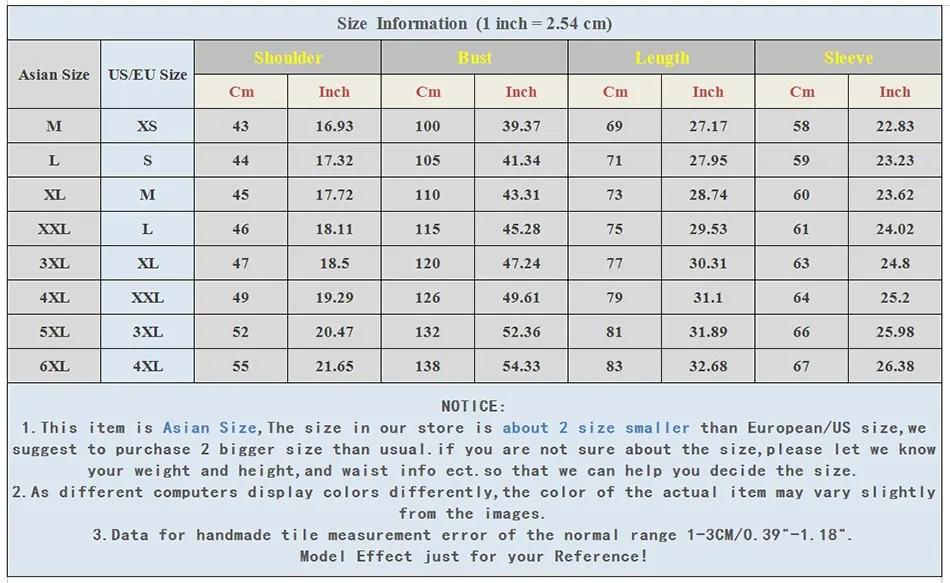 Size Information (1 inch = 2.54 cm)

| Asian Size | US/EU Size | Shoulder Cm | Shoulder Inch | Bust Cm | Bust Inch | Length Cm | Length Inch | Sleeve Cm | Sleeve Inch |
|---|---|---|---|---|---|---|---|---|---|
| M | XS | 43 | 16.93 | 100 | 39.37 | 69 | 27.17 | 58 | 22.83 |
| L | S | 44 | 17.32 | 105 | 41.34 | 71 | 27.95 | 59 | 23.23 |
| XL | M | 45 | 17.72 | 110 | 43.31 | 73 | 28.74 | 60 | 23.62 |
| XXL | L | 46 | 18.11 | 115 | 45.28 | 75 | 29.53 | 61 | 24.02 |
| 3XL | XL | 47 | 18.5 | 120 | 47.24 | 77 | 30.31 | 63 | 24.8 |
| 4XL | XXL | 49 | 19.29 | 126 | 49.61 | 79 | 31.1 | 64 | 25.2 |
| 5XL | 3XL | 52 | 20.47 | 132 | 52.36 | 81 | 31.89 | 66 | 25.98 |
| 6XL | 4XL | 55 | 21.65 | 138 | 54.33 | 83 | 32.68 | 67 | 26.38 |

NOTICE:
1.This item is Asian Size,The size in our store is about 2 size smaller than European/US size,we suggest to purchase 2 bigger size than usual.if you are not sure about the size,please let we know your weight and height,and waist info ect.so that we can help you decide the size.
2.As different computers display colors differently,the color of the actual item may vary slightly from the images.
3.Data for handmade tile measurement error of the normal range 1-3CM/0.39"-1.18".
Model Effect just for your Reference!